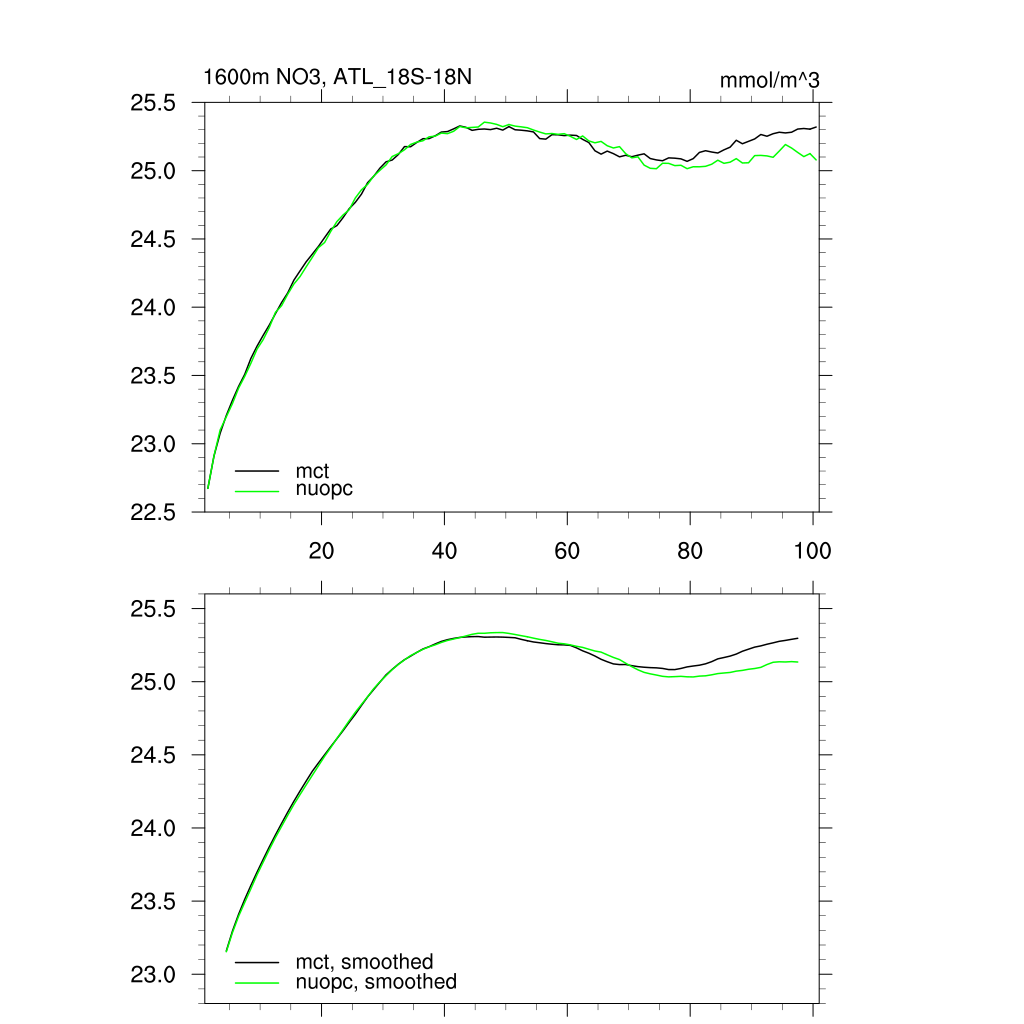 1600m NO3, ATL_18S-18N

mmol/m^3

25.5
25.0
24.5
24.0
23.5
23.0
22.5

mct
nuopc

20
40
60
80
100

25.5
25.0
24.5
24.0
23.5
23.0

mct, smoothed
nuopc, smoothed